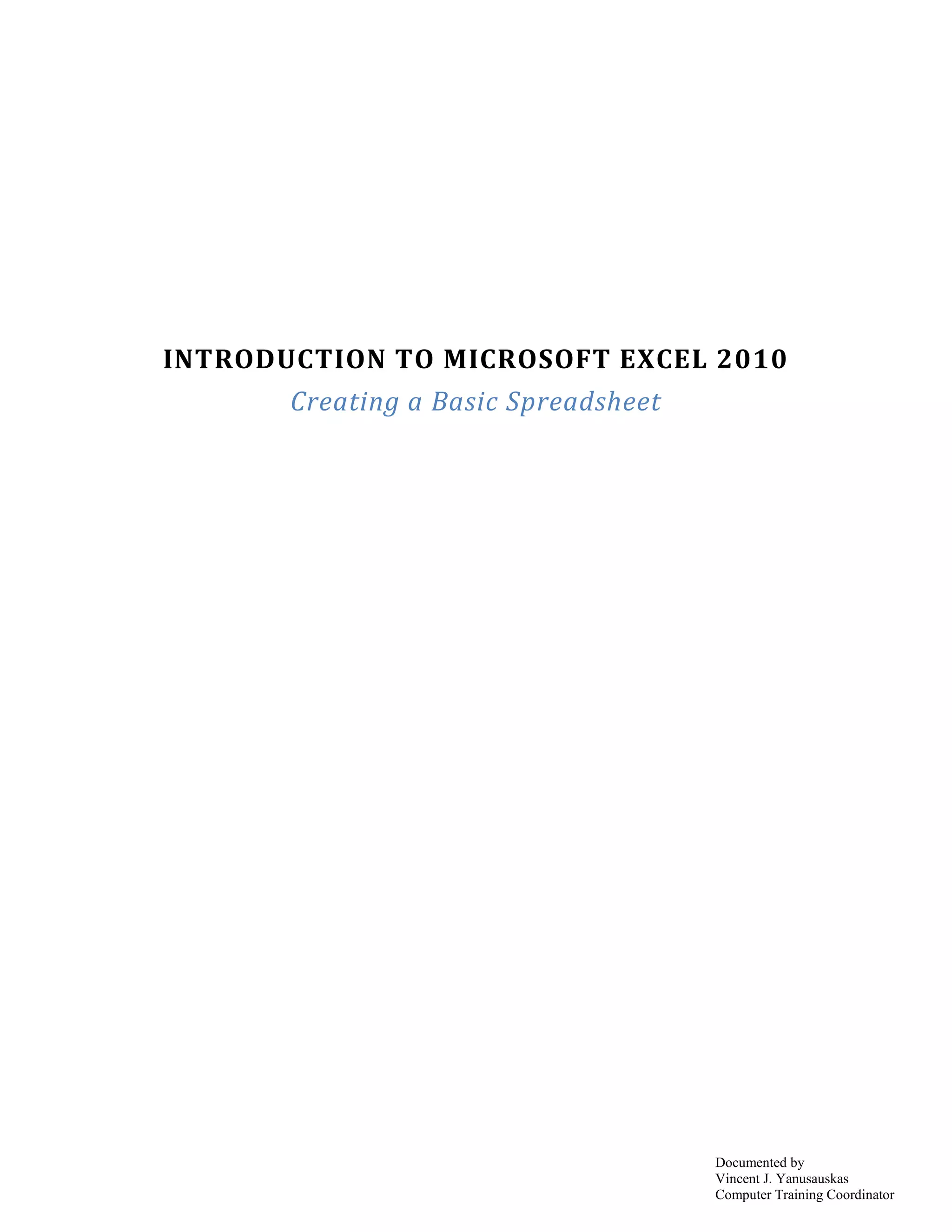 INTRODUCTION TO MICROSOFT EXCEL 2010

Creating a Basic Spreadsheet

Documented by
Vincent J. Yanusauskas
Computer Training Coordinator